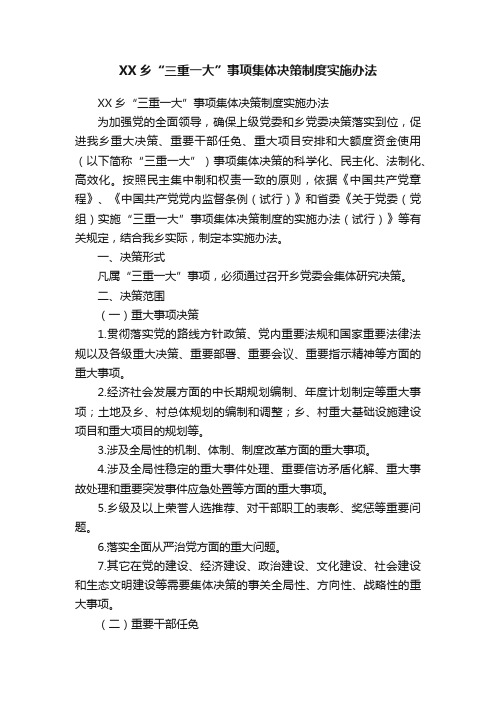 XX 乡“三重一大”事项集体决策制度实施办法

XX 乡“三重一大”事项集体决策制度实施办法

为加强党的全面领导，确保上级党委和乡党委决策落实到位，促进我乡重大决策、重要干部任免、重大项目安排和大额度资金使用（以下简称“三重一大”）事项集体决策的科学化、民主化、法制化、高效化。按照民主集中制和权责一致的原则，依据《中国共产党章程》、《中国共产党党内监督条例（试行）》和省委《关于党委（党组）实施“三重一大”事项集体决策制度的实施办法（试行）》等有关规定，结合我乡实际，制定本实施办法。

一、决策形式

凡属“三重一大”事项，必须通过召开乡党委会集体研究决策。

二、决策范围

（一）重大事项决策

1.贯彻落实党的路线方针政策、党内重要法规和国家重要法律法规以及各级重大决策、重要部署、重要会议、重要指示精神等方面的重大事项。

2.经济社会发展方面的中长期规划编制、年度计划制定等重大事项；土地及乡、村总体规划的编制和调整；乡、村重大基础设施建设项目和重大项目的规划等。

3.涉及全局性的机制、体制、制度改革方面的重大事项。

4.涉及全局性稳定的重大事件处理、重要信访矛盾化解、重大事故处理和重要突发事件应急处置等方面的重大事项。

5.乡级及以上荣誉人选推荐、对干部职工的表彰、奖惩等重要问题。

6.落实全面从严治党方面的重大问题。

7.其它在党的建设、经济建设、政治建设、文化建设、社会建设和生态文明建设等需要集体决策的事关全局性、方向性、战略性的重大事项。

（二）重要干部任免